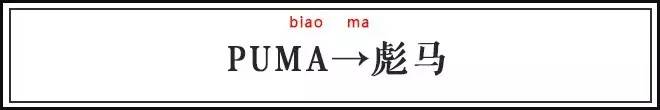 biao ma
PUMA→彪马